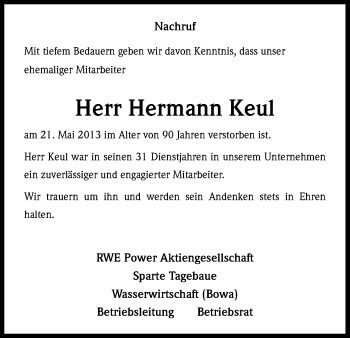 Nachruf

Mit tiefem Bedauern geben wir davon Kenntnis, dass unser ehemaliger Mitarbeiter

Herr Hermann Keul

am 21. Mai 2013 im Alter von 90 Jahren verstorben ist.

Herr Keul war in seinen 31 Dienstjahren in unserem Unternehmen ein zuverlässiger und engagierter Mitarbeiter.

Wir trauern um ihn und werden sein Andenken stets in Ehren halten.

RWE Power Aktiengesellschaft
Sparte Tagebaue
Wasserwirtschaft (Bowa)
Betriebsleitung Betriebsrat